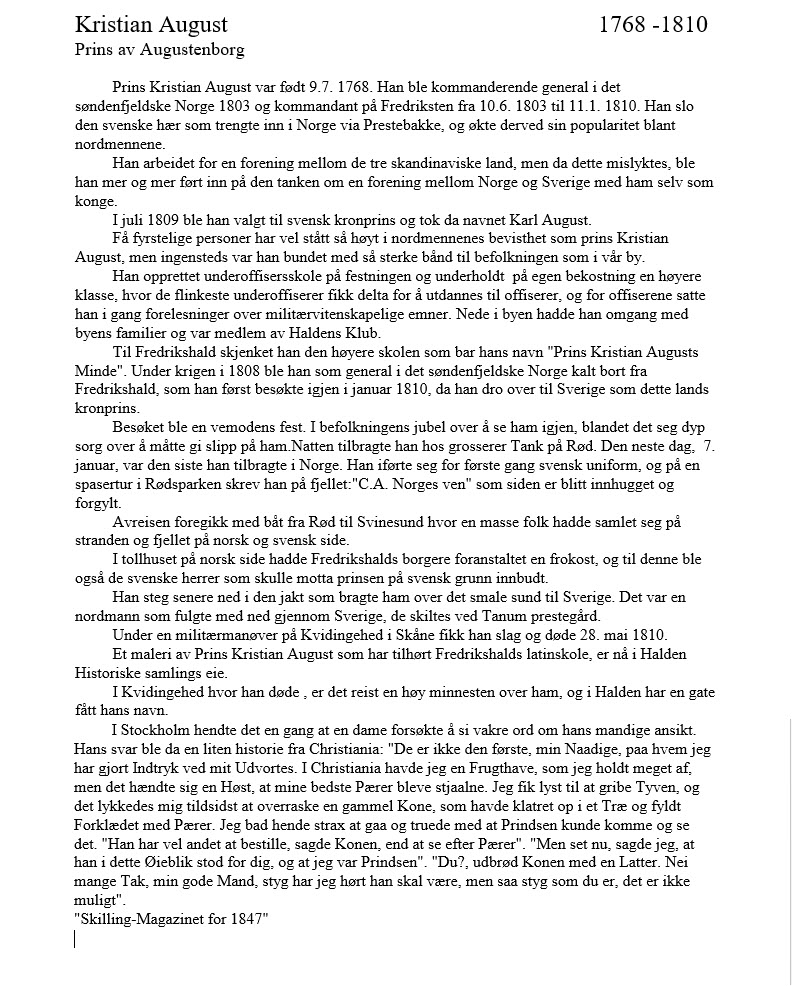 Kristian August 1768 -1810
Prins av Augustenborg

Prins Kristian August var født 9.7. 1768. Han ble kommanderende general i det søndenfjeldske Norge 1803 og kommandant på Fredriksten fra 10.6. 1803 til 11.1. 1810. Han slo den svenske hær som trengte inn i Norge via Prestebakke, og økte derved sin popularitet blant nordmennene.

Han arbeidet for en forening mellom de tre skandinaviske land, men da dette mislyktes, ble han mer og mer ført inn på den tanken om en forening mellom Norge og Sverige med ham selv som konge.

I juli 1809 ble han valgt til svensk kronprins og tok da navnet Karl August.

Få fyrstelige personer har vel stått så høyt i nordmennenes bevisthet som prins Kristian August, men ingensteds var han bundet med så sterke bånd til befolkningen som i vår by.

Han opprettet underoffisersskole på festningen og underholdt på egen bekostning en høyere klasse, hvor de flinkeste underoffiserer fikk delta for å utdannes til offiserer, og for offiserene satte han i gang forelesninger over militærvitenskapelige emner. Nede i byen hadde han omgang med byens familier og var medlem av Haldens Klub.

Til Fredrikshald skjenket han den høyere skolen som bar hans navn "Prins Kristian Augusts Minde". Under krigen i 1808 ble han som general i det søndenfjeldske Norge kalt bort fra Fredrikshald, som han først besøkte igjen i januar 1810, da han dro over til Sverige som dette lands kronprins.

Besøket ble en vemodens fest. I befolkningens jubel over å se ham igjen, blandet det seg dyp sorg over å måtte gi slipp på ham.Natten tilbragte han hos grosserer Tank på Rød. Den neste dag, 7. januar, var den siste han tilbragte i Norge. Han iførte seg for første gang svensk uniform, og på en spasertur i Rødsparken skrev han på fjellet:"C.A. Norges ven" som siden er blitt innhugget og forgylt.

Avreisen foregikk med båt fra Rød til Svinesund hvor en masse folk hadde samlet seg på stranden og fjellet på norsk og svensk side.

I tollhuset på norsk side hadde Fredrikshalds borgere foranstaltet en frokost, og til denne ble også de svenske herrer som skulle motta prinsen på svensk grunn innbudt.

Han steg senere ned i den jakt som bragte ham over det smale sund til Sverige. Det var en nordmann som fulgte med ned gjennom Sverige, de skiltes ved Tanum prestegård.

Under en militærmanøver på Kvidingehed i Skåne fikk han slag og døde 28. mai 1810.

Et maleri av Prins Kristian August som har tilhørt Fredrikshalds latinskole, er nå i Halden Historiske samlings eie.

I Kvidingehed hvor han døde , er det reist en høy minnesten over ham, og i Halden har en gate fått hans navn.

I Stockholm hendte det en gang at en dame forsøkte å si vakre ord om hans mandige ansikt. Hans svar ble da en liten historie fra Christiania: "De er ikke den første, min Naadige, paa hvem jeg har gjort Indtryk ved mit Udvortes. I Christiania havde jeg en Frugthave, som jeg holdt meget af, men det hændte sig en Høst, at mine bedste Pærer bleve stjaalne. Jeg fik lyst til at gribe Tyven, og det lykkedes mig tildsidst at overraske en gammel Kone, som havde klatret op i et Træ og fyldt Forklædet med Pærer. Jeg bad hende strax at gaa og truede med at Prindsen kunde komme og se det. "Han har vel andet at bestille, sagde Konen, end at se efter Pærer". "Men set nu, sagde jeg, at han i dette Øieblik stod for dig, og at jeg var Prindsen". "Du?, udbrød Konen med en Latter. Nei mange Tak, min gode Mand, styg har jeg hørt han skal være, men saa styg som du er, det er ikke muligt".
"Skilling-Magazinet for 1847"